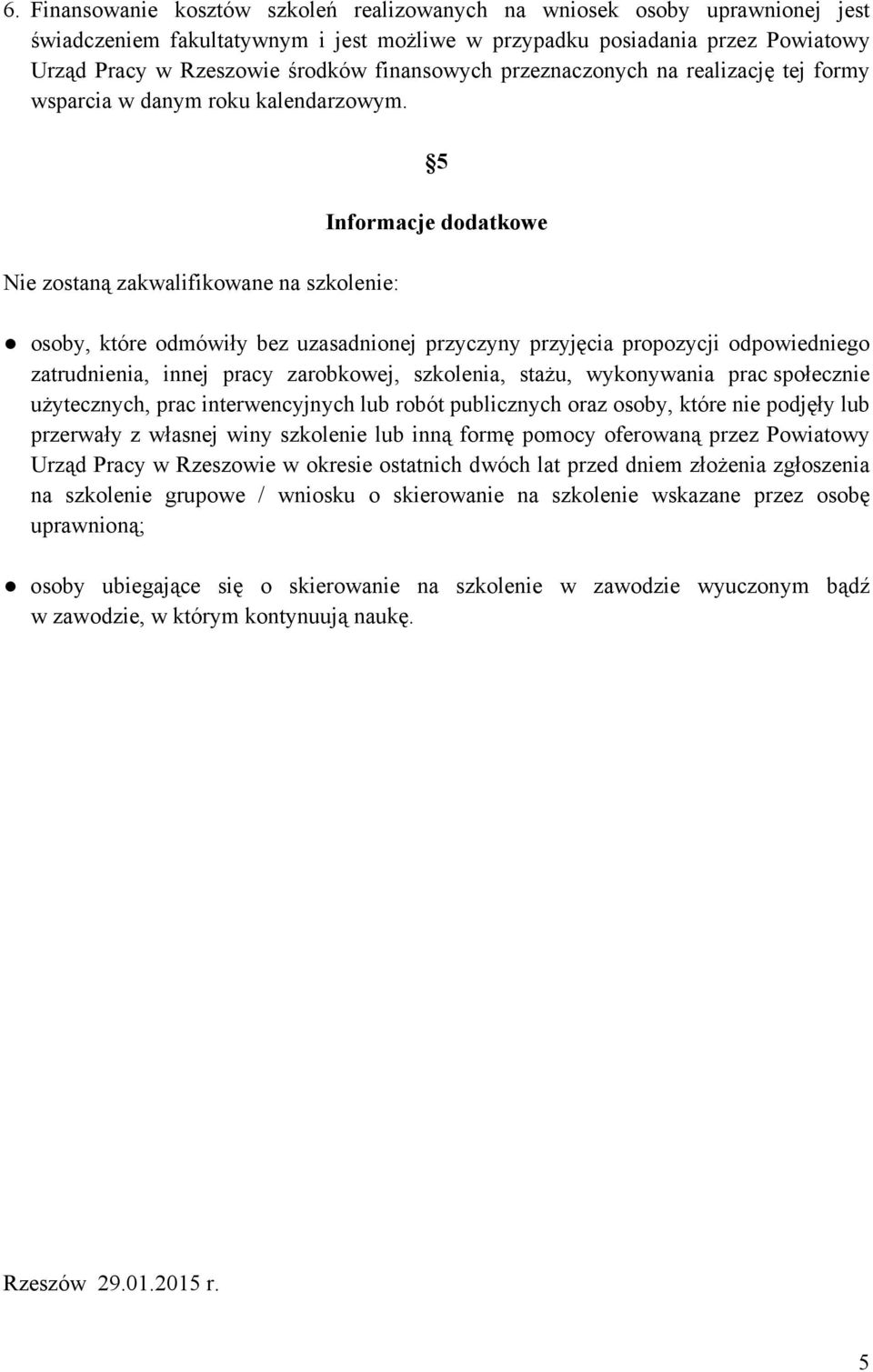 6. Finansowanie kosztów szkoleń realizowanych na wniosek osoby uprawnionej jest świadczeniem fakultatywnym i jest możliwe w przypadku posiadania przez Powiatowy Urząd Pracy w Rzeszowie środków finansowych przeznaczonych na realizację tej formy wsparcia w danym roku kalendarzowym.

§5

Informacje dodatkowe

Nie zostaną zakwalifikowane na szkolenie:

● osoby, które odmówiły bez uzasadnionej przyczyny przyjęcia propozycji odpowiedniego zatrudnienia, innej pracy zarobkowej, szkolenia, stażu, wykonywania prac społecznie użytecznych, prac interwencyjnych lub robót publicznych oraz osoby, które nie podjęły lub przerwały z własnej winy szkolenie lub inną formę pomocy oferowaną przez Powiatowy Urząd Pracy w Rzeszowie w okresie ostatnich dwóch lat przed dniem złożenia zgłoszenia na szkolenie grupowe / wniosku o skierowanie na szkolenie wskazane przez osobę uprawnioną;

● osoby ubiegające się o skierowanie na szkolenie w zawodzie wyuczonym bądź w zawodzie, w którym kontynuują naukę.

Rzeszów 29.01.2015 r.

5